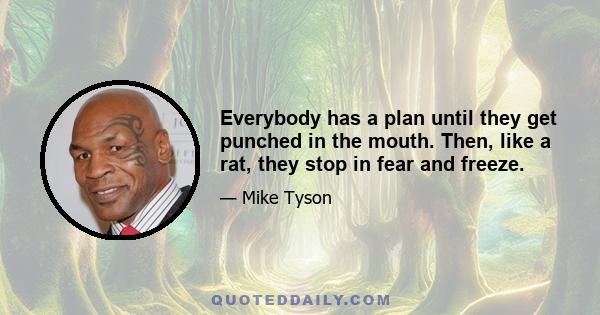 Everybody has a plan until they get punched in the mouth. Then, like a rat, they stop in fear and freeze.

— Mike Tyson

QUOTEDDAILY.COM